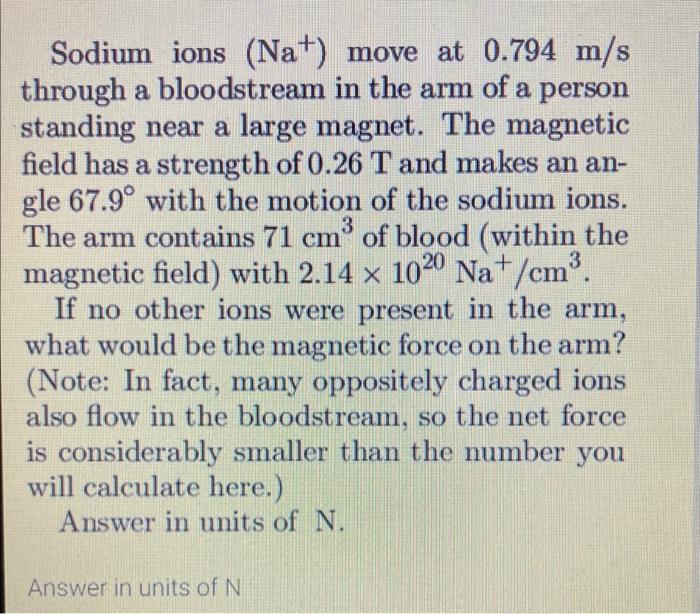 Sodium ions ($Na^+$) move at 0.794 m/s through a bloodstream in the arm of a person standing near a large magnet. The magnetic field has a strength of 0.26 T and makes an angle 67.9° with the motion of the sodium ions. The arm contains 71 $cm^3$ of blood (within the magnetic field) with $2.14 \times 10^{20}$ $Na^+/cm^3$.

If no other ions were present in the arm, what would be the magnetic force on the arm? (Note: In fact, many oppositely charged ions also flow in the bloodstream, so the net force is considerably smaller than the number you will calculate here.)

Answer in units of N.

Answer in units of N